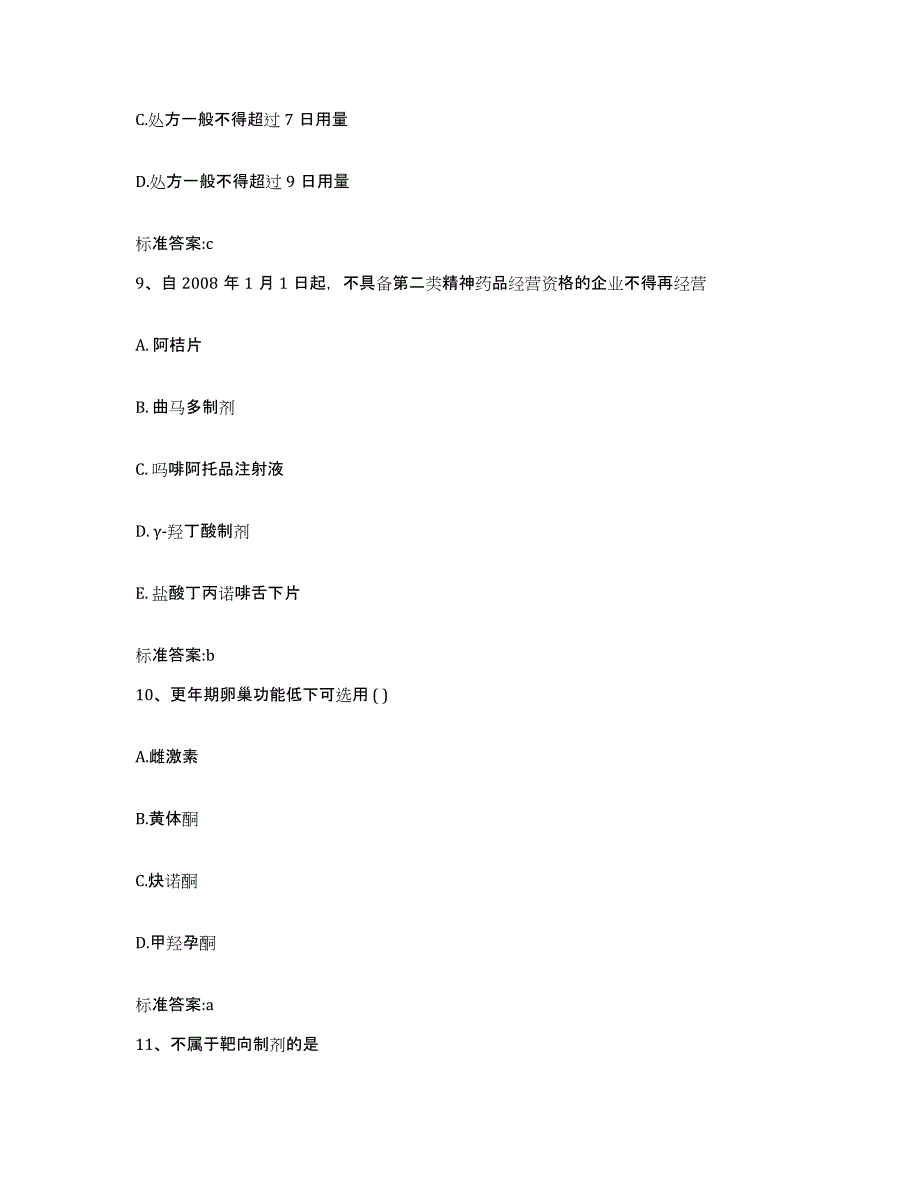 C.处方一般不得超过 7 日用量

D.处方一般不得超过 9 日用量

标准答案:c

9、自 2008 年 1 月 1 日起，不具备第二类精神药品经营资格的企业不得再经营

A. 阿桔片

B. 曲马多制剂

C. 吗啡阿托品注射液

D. γ-羟丁酸制剂

E. 盐酸丁丙诺啡舌下片

标准答案:b

10、更年期卵巢功能低下可选用 ( )

A.雌激素

B.黄体酮

C.炔诺酮

D.甲羟孕酮

标准答案:a

11、不属于靶向制剂的是